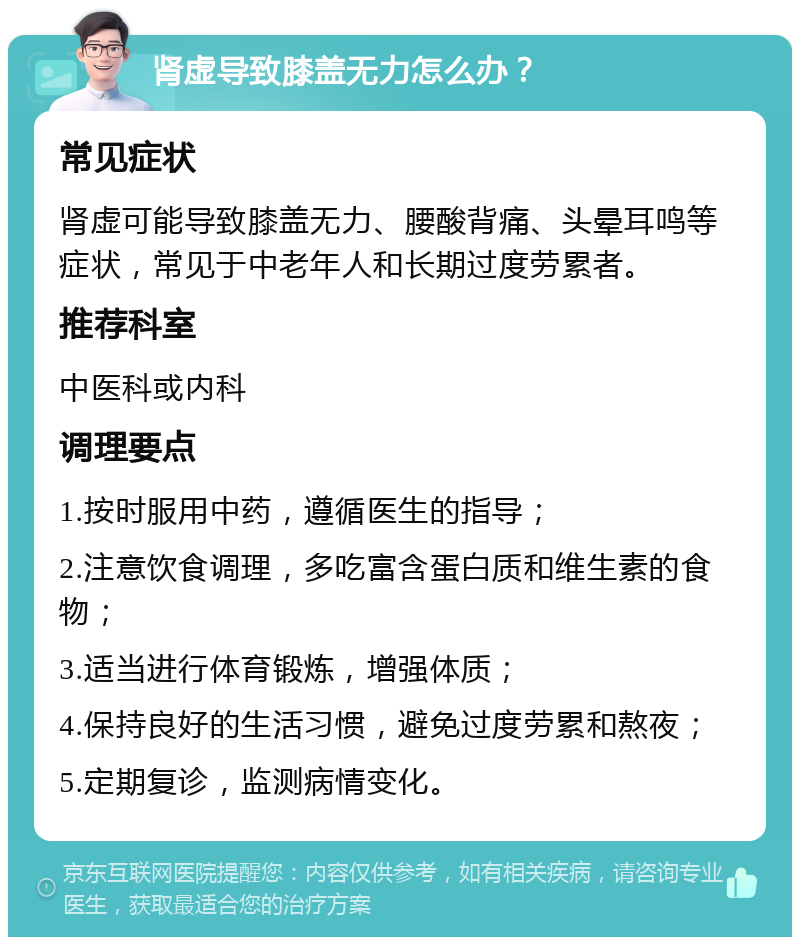 肾虚导致膝盖无力怎么办？

常见症状

肾虚可能导致膝盖无力、腰酸背痛、头晕耳鸣等症状，常见于中老年人和长期过度劳累者。

推荐科室

中医科或内科

调理要点

1.按时服用中药，遵循医生的指导；

2.注意饮食调理，多吃富含蛋白质和维生素的食物；

3.适当进行体育锻炼，增强体质；

4.保持良好的生活习惯，避免过度劳累和熬夜；

5.定期复诊，监测病情变化。

京东互联网医院提醒您：内容仅供参考，如有相关疾病，请咨询专业医生，获取最适合您的治疗方案